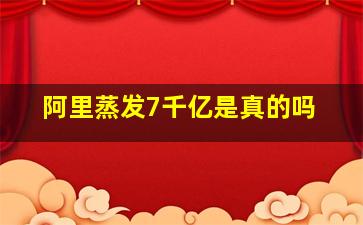 阿里蒸发7千亿是真的吗